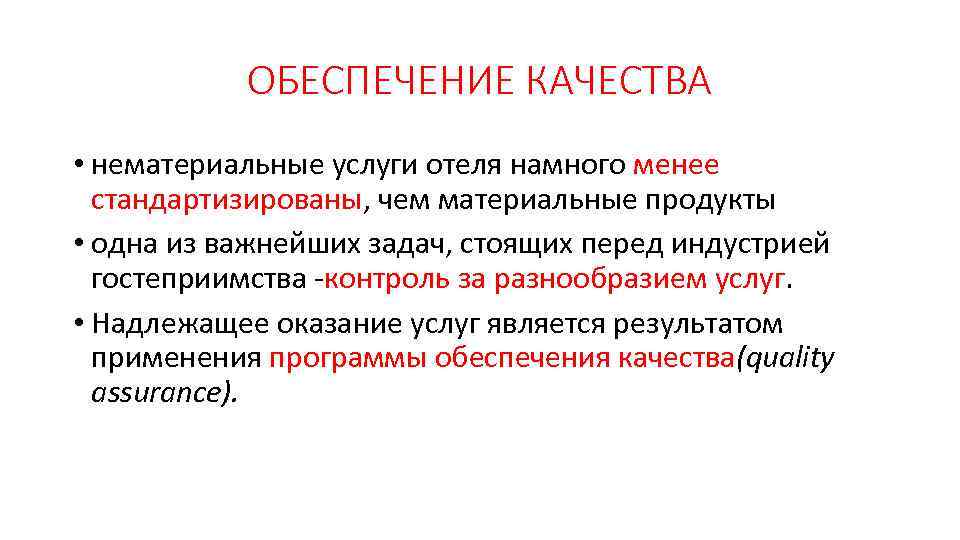 ОБЕСПЕЧЕНИЕ КАЧЕСТВА

• нематериальные услуги отеля намного менее стандартизированы, чем материальные продукты
• одна из важнейших задач, стоящих перед индустрией гостеприимства -контроль за разнообразием услуг.
• Надлежащее оказание услуг является результатом применения программы обеспечения качества(quality assurance).